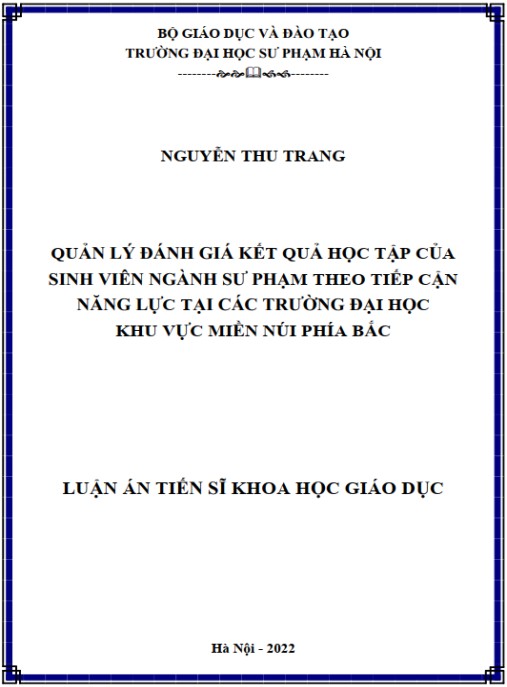 BỘ GIÁO DỤC VÀ ĐÀO TẠO
TRƯỜNG ĐẠI HỌC SƯ PHẠM HÀ NỘI

NGUYỄN THU TRANG

QUẢN LÝ ĐÁNH GIÁ KẾT QUẢ HỌC TẬP CỦA
SINH VIÊN NGÀNH SƯ PHẠM THEO TIẾP CẬN
NĂNG LỰC TẠI CÁC TRƯỜNG ĐẠI HỌC
KHU VỰC MIỀN NÚI PHÍA BẮC

LUẬN ÁN TIẾN SĨ KHOA HỌC GIÁO DỤC

Hà Nội - 2022